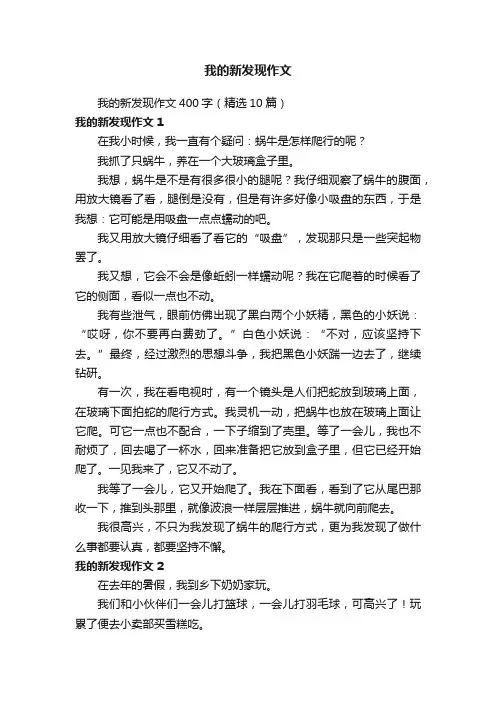 我的新发现作文

我的新发现作文400字（精选10篇）

我的新发现作文1

在我小时候，我一直有个疑问：蜗牛是怎样爬行的呢？

我抓了只蜗牛，养在一个大玻璃盒子里。

我想，蜗牛是不是有很多很小的腿呢？我仔细观察了蜗牛的腹面，用放大镜看了看，腿倒是没有，但是有许多好像小吸盘的东西，于是我想：它可能是用吸盘一点点蠕动的吧。

我又用放大镜仔细看了看它的“吸盘”，发现那只是一些突起物罢了。

我又想，它会不会是像蚯蚓一样蠕动呢？我在它爬着的时候看了它的侧面，看似一点也不动。

我有些泄气，眼前仿佛出现了黑白两个小妖精，黑色的小妖说：“哎呀，你不要再白费劲了。”白色小妖说：“不对，应该坚持下去。”最终，经过激烈的思想斗争，我把黑色小妖踹一边去了，继续钻研。

有一次，我在看电视时，有一个镜头是人们把蛇放到玻璃上面，在玻璃下面拍蛇的爬行方式。我灵机一动，把蜗牛也放在玻璃上面让它爬。可它一点也不配合，一下子缩到了壳里。等了一会儿，我也不耐烦了，回去喝了一杯水，回来准备把它放到盒子里，但它已经开始爬了。一见我来了，它又不动了。

我等了一会儿，它又开始爬了。我在下面看，看到了它从尾巴那收一下，推到头那里，就像波浪一样层层推进，蜗牛就向前爬去。

我很高兴，不只为我发现了蜗牛的爬行方式，更为我发现了做什么事都要认真，都要坚持不懈。

我的新发现作文2

在去年的暑假，我到乡下奶奶家玩。

我们和小伙伴们一会儿打篮球，一会儿打羽毛球，可高兴了！玩累了便去小卖部买雪糕吃。